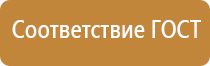 Соответствие ГОСТ